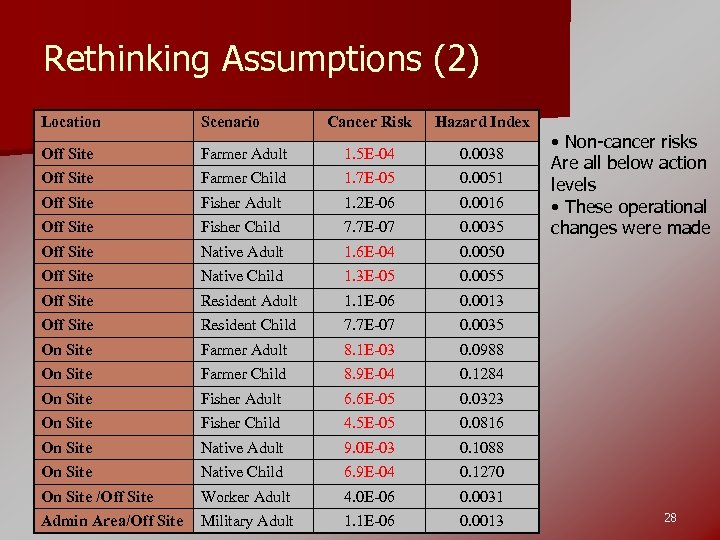 Rethinking Assumptions (2)

| Location | Scenario | Cancer Risk | Hazard Index |
|---|---|---|---|
| Off Site | Farmer Adult | 1.5E-04 | 0.0038 |
| Off Site | Farmer Child | 1.7E-05 | 0.0051 |
| Off Site | Fisher Adult | 1.2E-06 | 0.0016 |
| Off Site | Fisher Child | 7.7E-07 | 0.0035 |
| Off Site | Native Adult | 1.6E-04 | 0.0050 |
| Off Site | Native Child | 1.3E-05 | 0.0055 |
| Off Site | Resident Adult | 1.1E-06 | 0.0013 |
| Off Site | Resident Child | 7.7E-07 | 0.0035 |
| On Site | Farmer Adult | 8.1E-03 | 0.0988 |
| On Site | Farmer Child | 8.9E-04 | 0.1284 |
| On Site | Fisher Adult | 6.6E-05 | 0.0323 |
| On Site | Fisher Child | 4.5E-05 | 0.0816 |
| On Site | Native Adult | 9.0E-03 | 0.1088 |
| On Site | Native Child | 6.9E-04 | 0.1270 |
| On Site /Off Site | Worker Adult | 4.0E-06 | 0.0031 |
| Admin Area/Off Site | Military Adult | 1.1E-06 | 0.0013 |

• Non-cancer risks Are all below action levels
• These operational changes were made

28